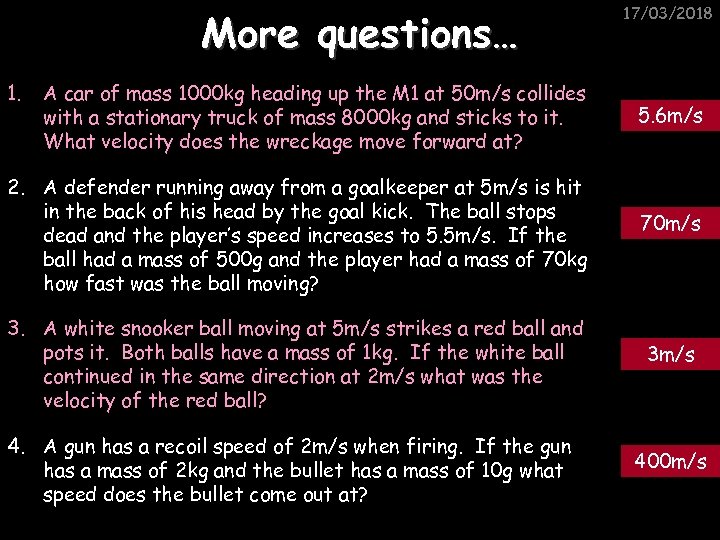 17/03/2018

More questions…

1. A car of mass 1000kg heading up the M1 at 50m/s collides with a stationary truck of mass 8000kg and sticks to it. What velocity does the wreckage move forward at?

5.6m/s

2. A defender running away from a goalkeeper at 5m/s is hit in the back of his head by the goal kick. The ball stops dead and the player's speed increases to 5.5m/s. If the ball had a mass of 500g and the player had a mass of 70kg how fast was the ball moving?

70m/s

3. A white snooker ball moving at 5m/s strikes a red ball and pots it. Both balls have a mass of 1kg. If the white ball continued in the same direction at 2m/s what was the velocity of the red ball?

3m/s

4. A gun has a recoil speed of 2m/s when firing. If the gun has a mass of 2kg and the bullet has a mass of 10g what speed does the bullet come out at?

400m/s